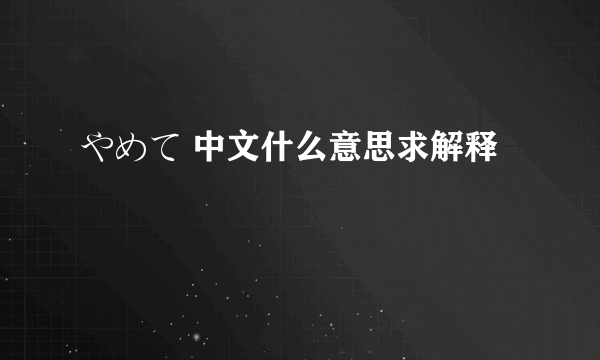 やめて 中文什么意思求解释